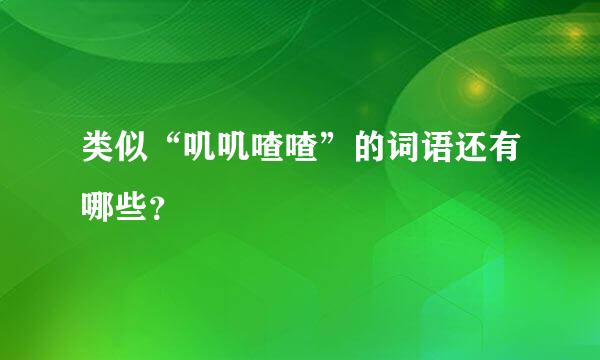 类似“叽叽喳喳”的词语还有哪些？